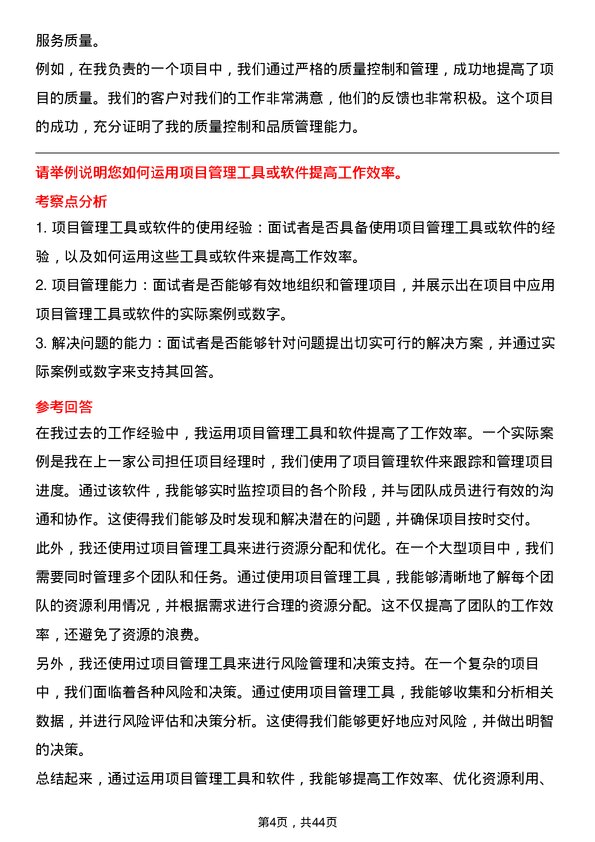 服务质量。

例如，在我负责的一个项目中，我们通过严格的质量控制和管理，成功地提高了项目的质量。我们的客户对我们的工作非常满意，他们的反馈也非常积极。这个项目的成功，充分证明了我的质量控制和品质管理能力。

请举例说明您如何运用项目管理工具或软件提高工作效率。

考察点分析

1. 项目管理工具或软件的使用经验：面试者是否具备使用项目管理工具或软件的经验，以及如何运用这些工具或软件来提高工作效率。

2. 项目管理能力：面试者是否能够有效地组织和管理项目，并展示出在项目中应用项目管理工具或软件的实际案例或数字。

3. 解决问题的能力：面试者是否能够针对问题提出切实可行的解决方案，并通过实际案例或数字来支持其回答。

参考回答

在我过去的工作经验中，我运用项目管理工具和软件提高了工作效率。一个实际案例是我在上一家公司担任项目经理时，我们使用了项目管理软件来跟踪和管理项目进度。通过该软件，我能够实时监控项目的各个阶段，并与团队成员进行有效的沟通和协作。这使得我们能够及时发现和解决潜在的问题，并确保项目按时交付。

此外，我还使用过项目管理工具来进行资源分配和优化。在一个大型项目中，我们需要同时管理多个团队和任务。通过使用项目管理工具，我能够清晰地了解每个团队的资源利用情况，并根据需求进行合理的资源分配。这不仅提高了团队的工作效率，还避免了资源的浪费。

另外，我还使用过项目管理工具来进行风险管理和决策支持。在一个复杂的项目中，我们面临着各种风险和决策。通过使用项目管理工具，我能够收集和分析相关数据，并进行风险评估和决策分析。这使得我们能够更好地应对风险，并做出明智的决策。

总结起来，通过运用项目管理工具和软件，我能够提高工作效率、优化资源利用、

第4页，共44页